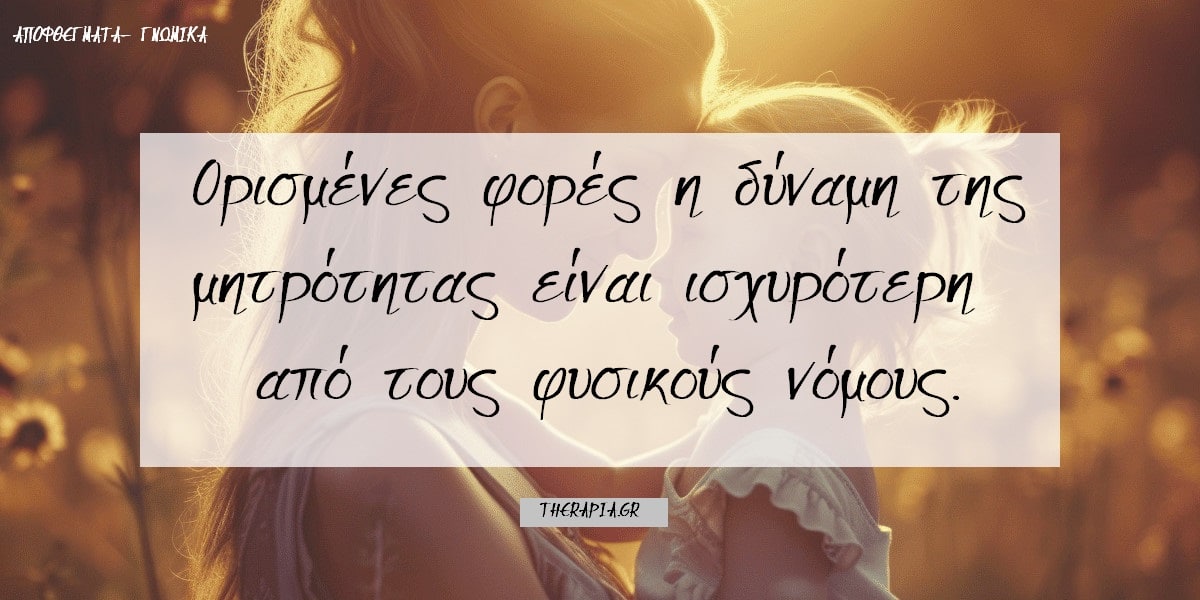 ΑΠΟΦΘΕΓΜΑΤΑ- ΓΝΩΜΙΚΑ

Ορισμένες φορές η δύναμη της μητρότητας είναι ισχυρότερη από τους φυσικούς νόμους.

THERAPIA.GR